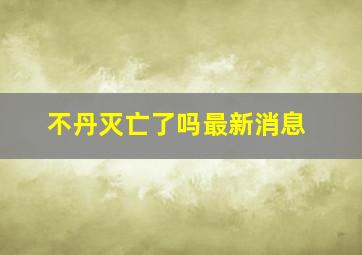 不丹灭亡了吗最新消息